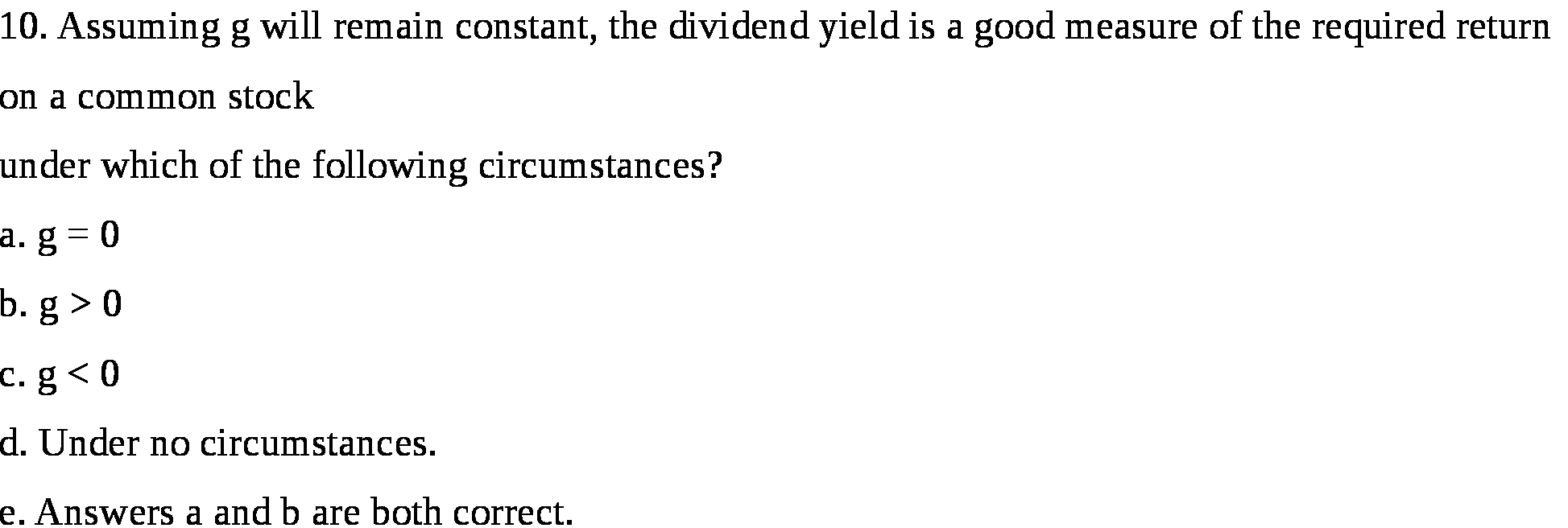 10. Assuming g will remain constant, the dividend yield is a good measure of the required return on a common stock

under which of the following circumstances?

a. $g = 0$

b. $g > 0$

c. $g < 0$

d. Under no circumstances.

e. Answers a and b are both correct.